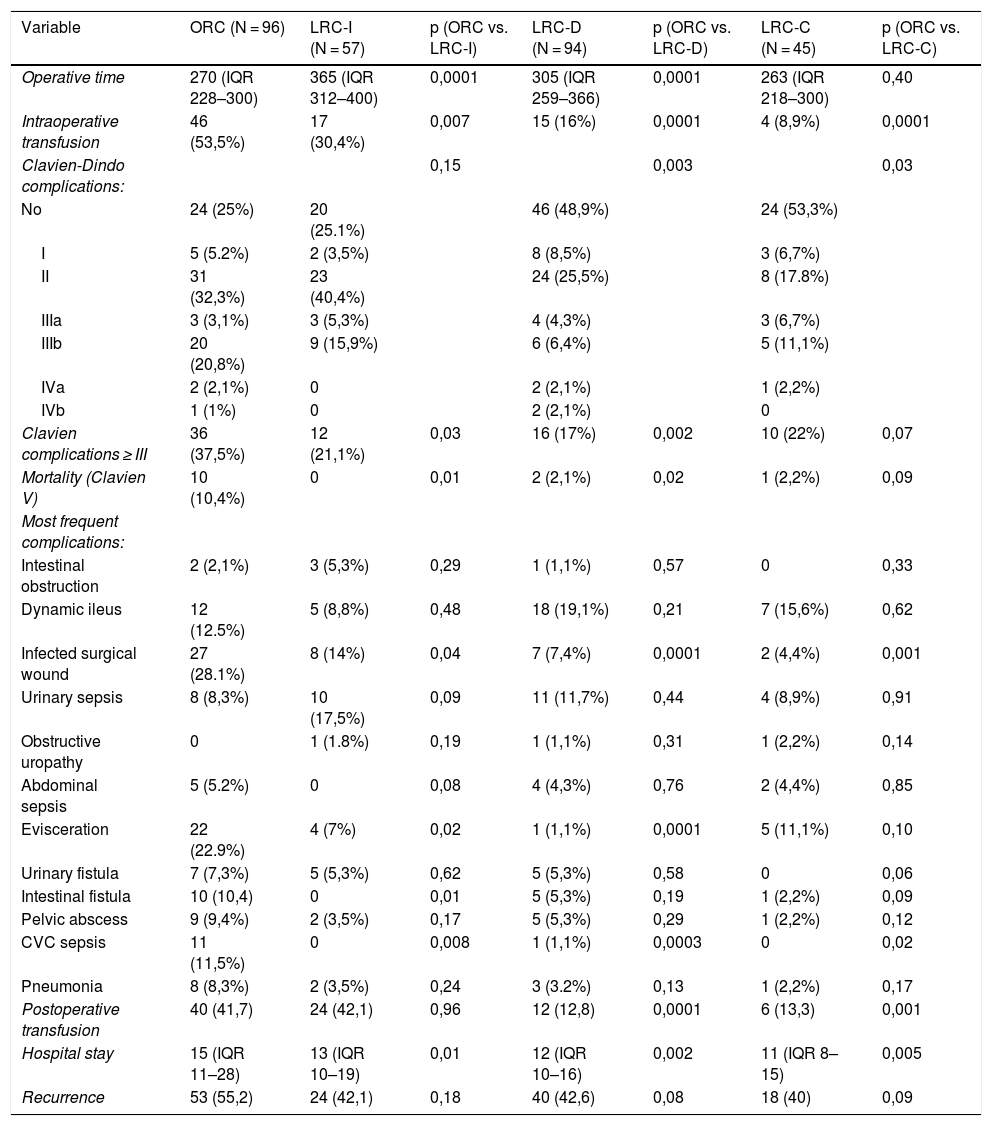 | Variable | ORC (N = 96) | LRC-I (N = 57) | p (ORC vs. LRC-I) | LRC-D (N = 94) | p (ORC vs. LRC-D) | LRC-C (N = 45) | p (ORC vs. LRC-C) |
|---|---|---|---|---|---|---|---|
| Operative time | 270 (IQR 228–300) | 365 (IQR 312–400) | 0,0001 | 305 (IQR 259–366) | 0,0001 | 263 (IQR 218–300) | 0,40 |
| Intraoperative transfusion | 46 (53,5%) | 17 (30,4%) | 0,007 | 15 (16%) | 0,0001 | 4 (8,9%) | 0,0001 |
| Clavien-Dindo complications: | | | 0,15 | | 0,003 | | 0,03 |
| No | 24 (25%) | 20 (25.1%) | | 46 (48,9%) | | 24 (53,3%) | |
| I | 5 (5.2%) | 2 (3,5%) | | 8 (8,5%) | | 3 (6,7%) | |
| II | 31 (32,3%) | 23 (40,4%) | | 24 (25,5%) | | 8 (17.8%) | |
| IIIa | 3 (3,1%) | 3 (5,3%) | | 4 (4,3%) | | 3 (6,7%) | |
| IIIb | 20 (20,8%) | 9 (15,9%) | | 6 (6,4%) | | 5 (11,1%) | |
| IVa | 2 (2,1%) | 0 | | 2 (2,1%) | | 1 (2,2%) | |
| IVb | 1 (1%) | 0 | | 2 (2,1%) | | 0 | |
| Clavien complications ≥ III | 36 (37,5%) | 12 (21,1%) | 0,03 | 16 (17%) | 0,002 | 10 (22%) | 0,07 |
| Mortality (Clavien V) | 10 (10,4%) | 0 | 0,01 | 2 (2,1%) | 0,02 | 1 (2,2%) | 0,09 |
| Most frequent complications: | | | | | | | |
| Intestinal obstruction | 2 (2,1%) | 3 (5,3%) | 0,29 | 1 (1,1%) | 0,57 | 0 | 0,33 |
| Dynamic ileus | 12 (12.5%) | 5 (8,8%) | 0,48 | 18 (19,1%) | 0,21 | 7 (15,6%) | 0,62 |
| Infected surgical wound | 27 (28.1%) | 8 (14%) | 0,04 | 7 (7,4%) | 0,0001 | 2 (4,4%) | 0,001 |
| Urinary sepsis | 8 (8,3%) | 10 (17,5%) | 0,09 | 11 (11,7%) | 0,44 | 4 (8,9%) | 0,91 |
| Obstructive uropathy | 0 | 1 (1.8%) | 0,19 | 1 (1,1%) | 0,31 | 1 (2,2%) | 0,14 |
| Abdominal sepsis | 5 (5.2%) | 0 | 0,08 | 4 (4,3%) | 0,76 | 2 (4,4%) | 0,85 |
| Evisceration | 22 (22.9%) | 4 (7%) | 0,02 | 1 (1,1%) | 0,0001 | 5 (11,1%) | 0,10 |
| Urinary fistula | 7 (7,3%) | 5 (5,3%) | 0,62 | 5 (5,3%) | 0,58 | 0 | 0,06 |
| Intestinal fistula | 10 (10,4) | 0 | 0,01 | 5 (5,3%) | 0,19 | 1 (2,2%) | 0,09 |
| Pelvic abscess | 9 (9,4%) | 2 (3,5%) | 0,17 | 5 (5,3%) | 0,29 | 1 (2,2%) | 0,12 |
| CVC sepsis | 11 (11,5%) | 0 | 0,008 | 1 (1,1%) | 0,0003 | 0 | 0,02 |
| Pneumonia | 8 (8,3%) | 2 (3,5%) | 0,24 | 3 (3.2%) | 0,13 | 1 (2,2%) | 0,17 |
| Postoperative transfusion | 40 (41,7) | 24 (42,1) | 0,96 | 12 (12,8) | 0,0001 | 6 (13,3) | 0,001 |
| Hospital stay | 15 (IQR 11–28) | 13 (IQR 10–19) | 0,01 | 12 (IQR 10–16) | 0,002 | 11 (IQR 8–15) | 0,005 |
| Recurrence | 53 (55,2) | 24 (42,1) | 0,18 | 40 (42,6) | 0,08 | 18 (40) | 0,09 |